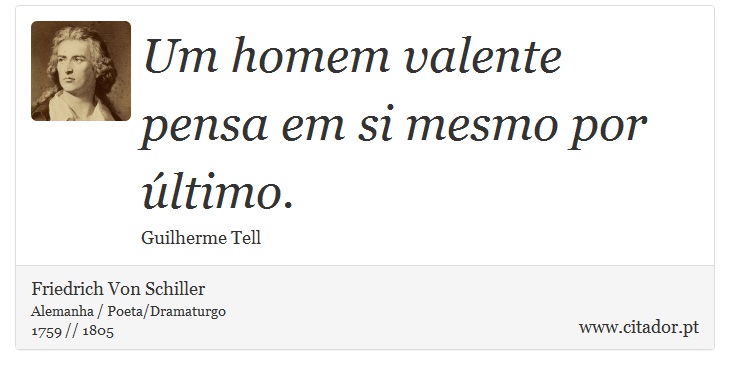 Um homem valente pensa em si mesmo por último.

Guilherme Tell

Friedrich Von Schiller
Alemanha / Poeta/Dramaturgo
1759 // 1805

www.citador.pt